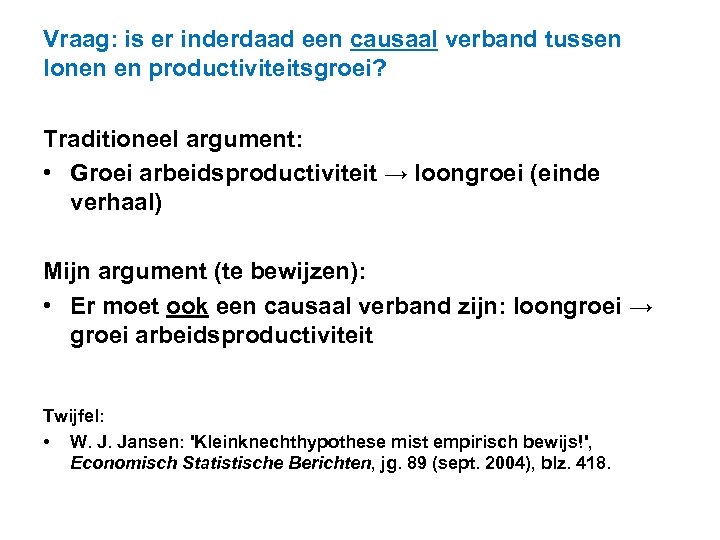 Vraag: is er inderdaad een causaal verband tussen lonen en productiviteitsgroei?

Traditioneel argument:
• Groei arbeidsproductiviteit → loongroei (einde verhaal)

Mijn argument (te bewijzen):
• Er moet ook een causaal verband zijn: loongroei → groei arbeidsproductiviteit

Twijfel:
• W. J. Jansen: 'Kleinknechthypothese mist empirisch bewijs!', Economisch Statistische Berichten, jg. 89 (sept. 2004), blz. 418.